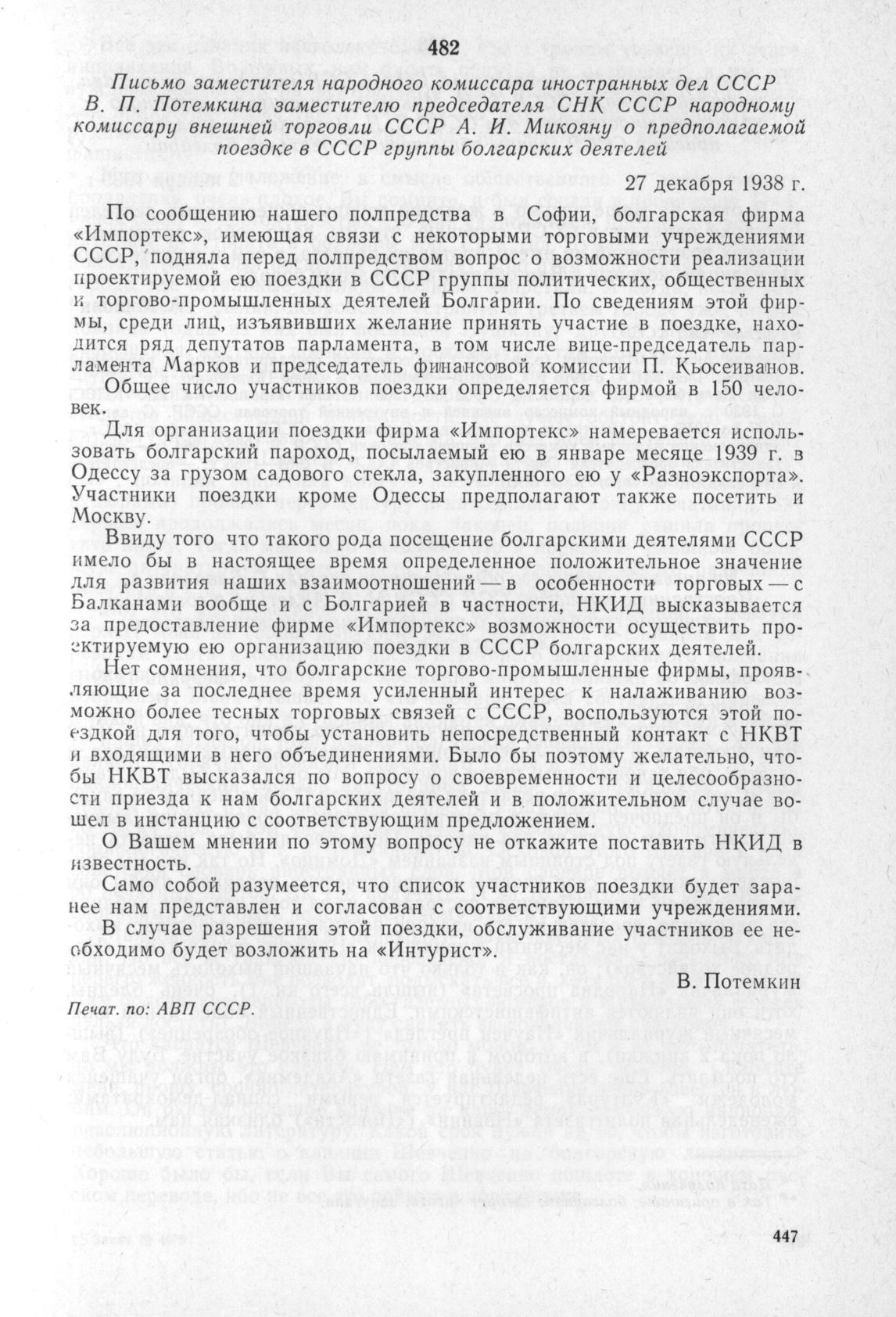 482

Письмо заместителя народного комиссара иностранных дел СССР В. П. Потемкина заместителю председателя СНК СССР народному комиссару внешней торговли СССР А. И. Микояну о предполагаемой поездке в СССР группы болгарских деятелей

27 декабря 1938 г.

По сообщению нашего полпредства в Софии, болгарская фирма «Импортекс», имеющая связи с некоторыми торговыми учреждениями СССР, подняла перед полпредством вопрос о возможности реализации проектируемой ею поездки в СССР группы политических, общественных и торгово-промышленных деятелей Болгарии. По сведениям этой фирмы, среди лиц, изъявивших желание принять участие в поездке, находится ряд депутатов парламента, в том числе вице-председатель парламента Марков и председатель финансовой комиссии П. Кьосеиванов.

Общее число участников поездки определяется фирмой в 150 человек.

Для организации поездки фирма «Импортекс» намеревается использовать болгарский пароход, посылаемый ею в январе месяце 1939 г. в Одессу за грузом садового стекла, закупленного ею у «Разноэкспорта». Участники поездки кроме Одессы предполагают также посетить и Москву.

Ввиду того что такого рода посещение болгарскими деятелями СССР имело бы в настоящее время определенное положительное значение для развития наших взаимоотношений — в особенности торговых — с Балканами вообще и с Болгарией в частности, НКИД высказывается за предоставление фирме «Импортекс» возможности осуществить проектируемую ею организацию поездки в СССР болгарских деятелей.

Нет сомнения, что болгарские торгово-промышленные фирмы, проявляющие за последнее время усиленный интерес к налаживанию возможно более тесных торговых связей с СССР, воспользуются этой поездкой для того, чтобы установить непосредственный контакт с НКВТ и входящими в него объединениями. Было бы поэтому желательно, чтобы НКВТ высказался по вопросу о своевременности и целесообразности приезда к нам болгарских деятелей и в положительном случае вошел в инстанцию с соответствующим предложением.

О Вашем мнении по этому вопросу не откажите поставить НКИД в известность.

Само собой разумеется, что список участников поездки будет заранее нам представлен и согласован с соответствующими учреждениями.

В случае разрешения этой поездки, обслуживание участников ее необходимо будет возложить на «Интурист».

В. Потемкин

Печат. по: АВП СССР.

447